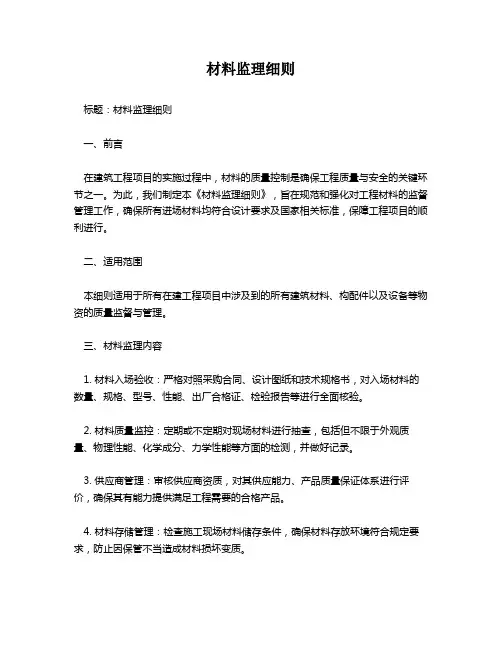 材料监理细则

标题：材料监理细则

一、前言

在建筑工程项目的实施过程中，材料的质量控制是确保工程质量与安全的关键环节之一。为此，我们制定本《材料监理细则》，旨在规范和强化对工程材料的监督管理工作，确保所有进场材料均符合设计要求及国家相关标准，保障工程项目的顺利进行。

二、适用范围

本细则适用于所有在建工程项目中涉及到的所有建筑材料、构配件以及设备等物资的质量监督与管理。

三、材料监理内容

1. 材料入场验收：严格对照采购合同、设计图纸和技术规格书，对入场材料的数量、规格、型号、性能、出厂合格证、检验报告等进行全面核验。

2. 材料质量监控：定期或不定期对现场材料进行抽查，包括但不限于外观质量、物理性能、化学成分、力学性能等方面的检测，并做好记录。

3. 供应商管理：审核供应商资质，对其供应能力、产品质量保证体系进行评价，确保其有能力提供满足工程需要的合格产品。

4. 材料存储管理：检查施工现场材料储存条件，确保材料存放环境符合规定要求，防止因保管不当造成材料损坏变质。